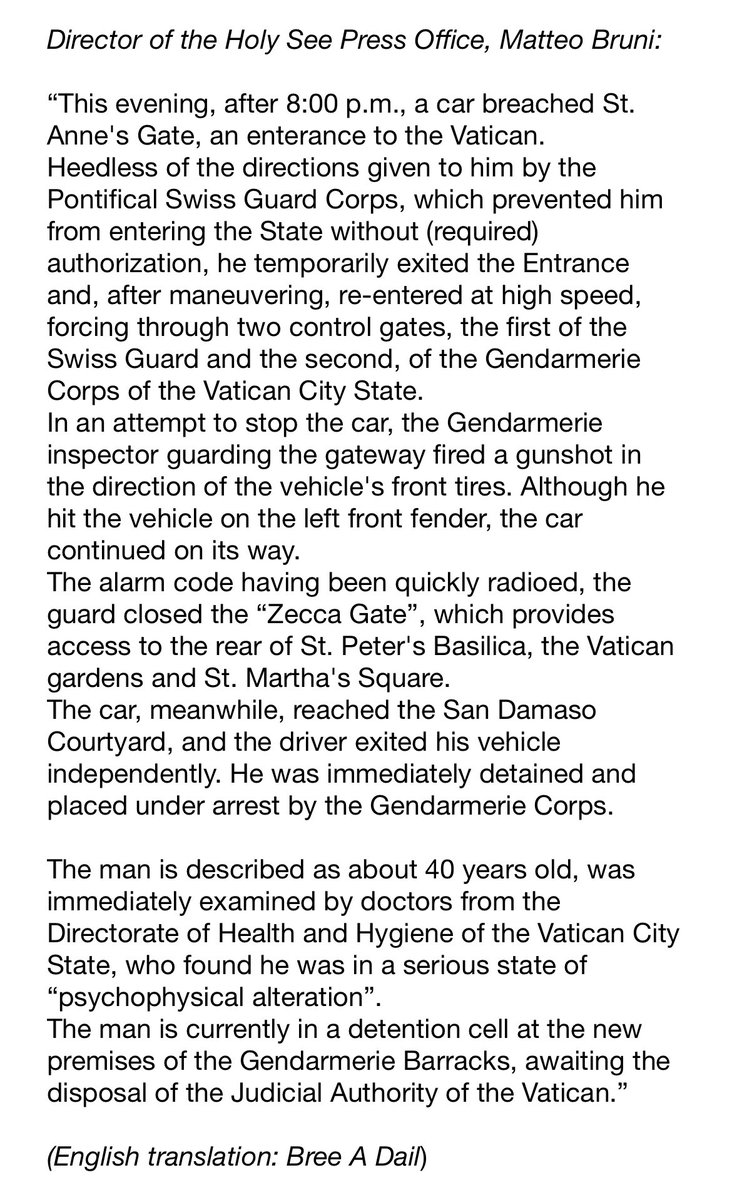 Director of the Holy See Press Office, Matteo Bruni:

“This evening, after 8:00 p.m., a car breached St. Anne's Gate, an enterance to the Vatican.
Heedless of the directions given to him by the Pontifical Swiss Guard Corps, which prevented him from entering the State without (required) authorization, he temporarily exited the Entrance and, after maneuvering, re-entered at high speed, forcing through two control gates, the first of the Swiss Guard and the second, of the Gendarmerie Corps of the Vatican City State.
In an attempt to stop the car, the Gendarmerie inspector guarding the gateway fired a gunshot in the direction of the vehicle's front tires. Although he hit the vehicle on the left front fender, the car continued on its way.
The alarm code having been quickly radioed, the guard closed the “Zecca Gate”, which provides access to the rear of St. Peter's Basilica, the Vatican gardens and St. Martha's Square.
The car, meanwhile, reached the San Damaso Courtyard, and the driver exited his vehicle independently. He was immediately detained and placed under arrest by the Gendarmerie Corps.

The man is described as about 40 years old, was immediately examined by doctors from the Directorate of Health and Hygiene of the Vatican City State, who found he was in a serious state of “psychophysical alteration”.
The man is currently in a detention cell at the new premises of the Gendarmerie Barracks, awaiting the disposal of the Judicial Authority of the Vatican.”

(English translation: Bree A Dail)